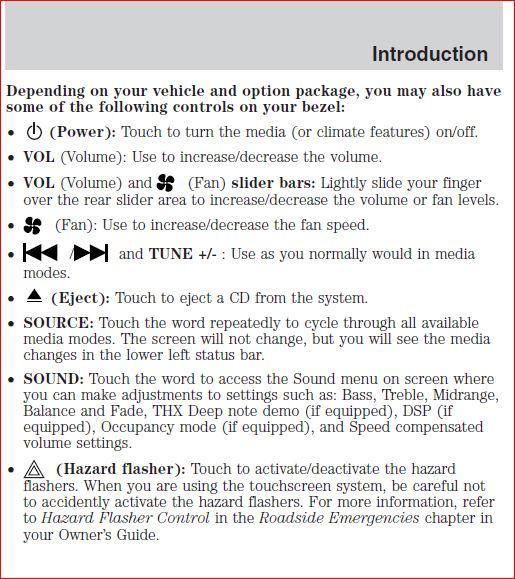 Introduction

Depending on your vehicle and option package, you may also have some of the following controls on your bezel:

• (Power): Touch to turn the media (or climate features) on/off.

• VOL (Volume): Use to increase/decrease the volume.

• VOL (Volume) and (Fan) slider bars: Lightly slide your finger over the rear slider area to increase/decrease the volume or fan levels.

• (Fan): Use to increase/decrease the fan speed.

• / and TUNE +/- : Use as you normally would in media modes.

• (Eject): Touch to eject a CD from the system.

• SOURCE: Touch the word repeatedly to cycle through all available media modes. The screen will not change, but you will see the media changes in the lower left status bar.

• SOUND: Touch the word to access the Sound menu on screen where you can make adjustments to settings such as: Bass, Treble, Midrange, Balance and Fade, THX Deep note demo (if equipped), DSP (if equipped), Occupancy mode (if equipped), and Speed compensated volume settings.

• (Hazard flasher): Touch to activate/deactivate the hazard flashers. When you are using the touchscreen system, be careful not to accidently activate the hazard flashers. For more information, refer to Hazard Flasher Control in the Roadside Emergencies chapter in your Owner's Guide.